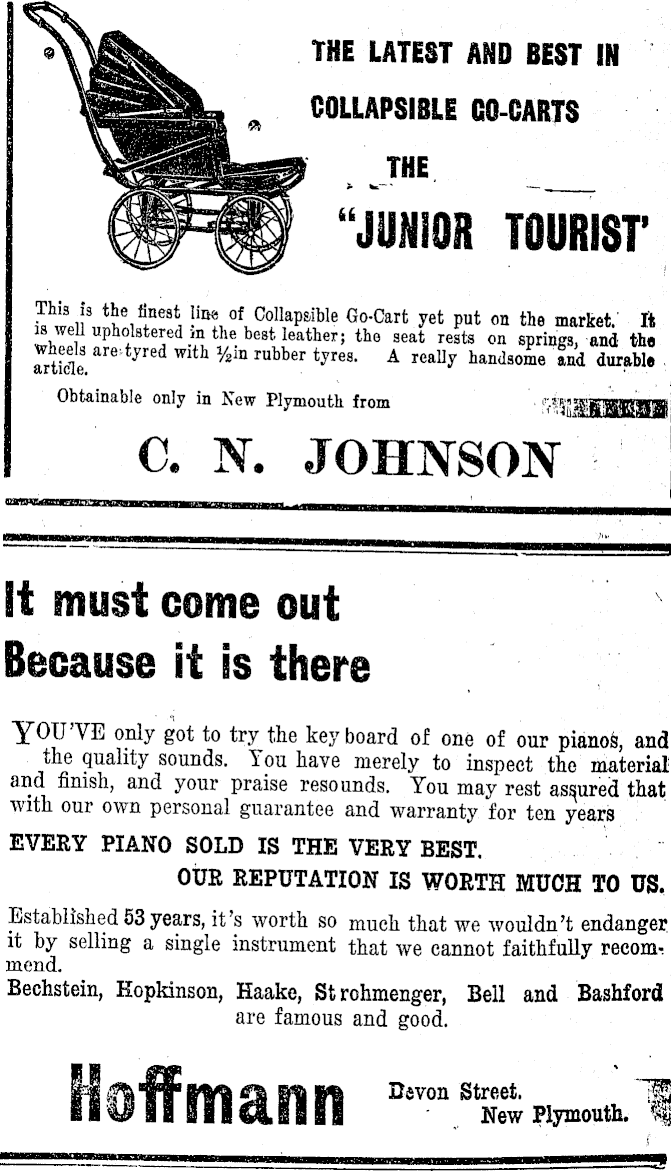 THE LATEST AND BEST IN COLLAPSIBLE GO-CARTS

THE

"JUNIOR TOURIST'

This is the finest line of Collapsible Go-Cart yet put on the market. It is well upholstered in the best leather; the seat rests on springs, and the wheels are tyred with $\frac{1}{2}$in rubber tyres. A really handsome and durable article.

Obtainable only in New Plymouth from

C. N. JOHNSON

It must come out
Because it is there

YOU'VE only got to try the key board of one of our pianos, and the quality sounds. You have merely to inspect the material and finish, and your praise resounds. You may rest assured that with our own personal guarantee and warranty for ten years

EVERY PIANO SOLD IS THE VERY BEST.

OUR REPUTATION IS WORTH MUCH TO US.

Established 53 years, it's worth so much that we wouldn't endanger it by selling a single instrument that we cannot faithfully recommend.

Bechstein, Hopkinson, Haake, Strohmenger, Bell and Bashford are famous and good.

Hoffmann

Devon Street.
New Plymouth.